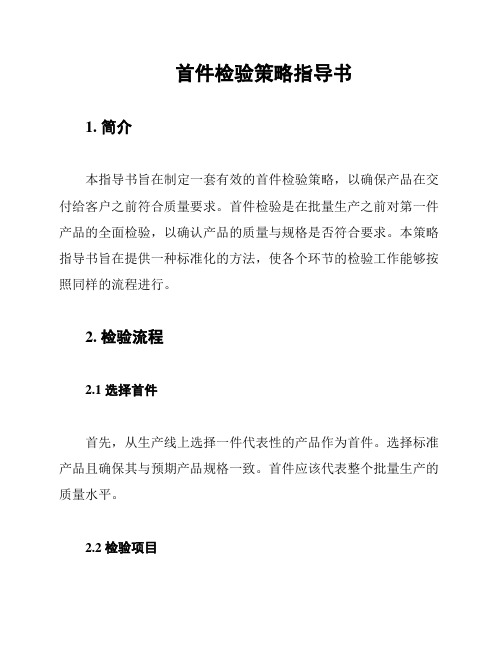 首件检验策略指导书

1. 简介

本指导书旨在制定一套有效的首件检验策略，以确保产品在交付给客户之前符合质量要求。首件检验是在批量生产之前对第一件产品的全面检验，以确认产品的质量与规格是否符合要求。本策略指导书旨在提供一种标准化的方法，使各个环节的检验工作能够按照同样的流程进行。

2. 检验流程

2.1 选择首件

首先，从生产线上选择一件代表性的产品作为首件。选择标准产品且确保其与预期产品规格一致。首件应该代表整个批量生产的质量水平。

2.2 检验项目